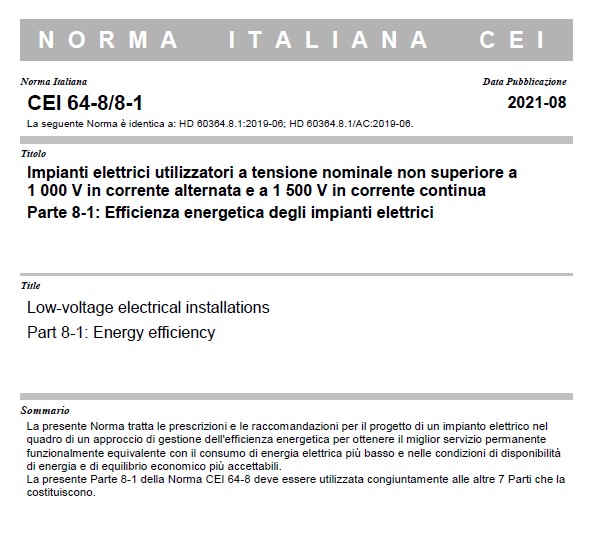 NORMA ITALIANA CEI

Norma Italiana
CEI 64-8/8-1
La seguente Norma è identica a: HD 60364.8.1:2019-06; HD 60364.8.1/AC:2019-06.

Data Pubblicazione
2021-08

Titolo
Impianti elettrici utilizzatori a tensione nominale non superiore a 1 000 V in corrente alternata e a 1 500 V in corrente continua
Parte 8-1: Efficienza energetica degli impianti elettrici

Title
Low-voltage electrical installations
Part 8-1: Energy efficiency

Sommario
La presente Norma tratta le prescrizioni e le raccomandazioni per il progetto di un impianto elettrico nel quadro di un approccio di gestione dell'efficienza energetica per ottenere il miglior servizio permanente funzionalmente equivalente con il consumo di energia elettrica più basso e nelle condizioni di disponibilità di energia e di equilibrio economico più accettabili.
La presente Parte 8-1 della Norma CEI 64-8 deve essere utilizzata congiuntamente alle altre 7 Parti che la costituiscono.